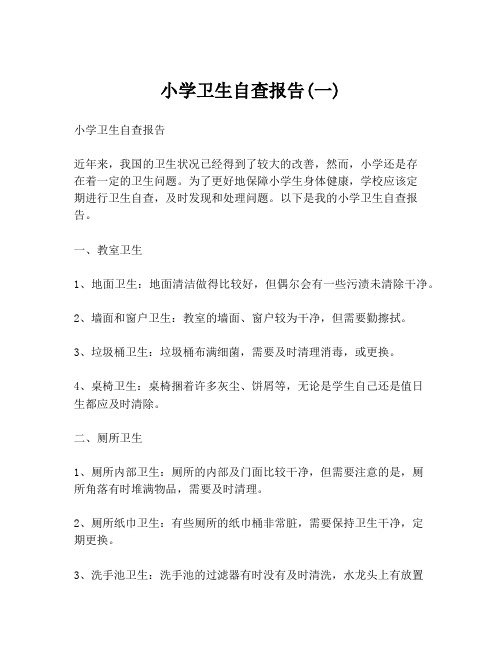 小学卫生自查报告(一)

小学卫生自查报告

近年来，我国的卫生状况已经得到了较大的改善，然而，小学还是存在着一定的卫生问题。为了更好地保障小学生身体健康，学校应该定期进行卫生自查，及时发现和处理问题。以下是我的小学卫生自查报告。

一、教室卫生

1、地面卫生：地面清洁做得比较好，但偶尔会有一些污渍未清除干净。

2、墙面和窗户卫生：教室的墙面、窗户较为干净，但需要勤擦拭。

3、垃圾桶卫生：垃圾桶布满细菌，需要及时清理消毒，或更换。

4、桌椅卫生：桌椅捆着许多灰尘、饼屑等，无论是学生自己还是值日生都应及时清除。

二、厕所卫生

1、厕所内部卫生：厕所的内部及门面比较干净，但需要注意的是，厕所角落有时堆满物品，需要及时清理。

2、厕所纸巾卫生：有些厕所的纸巾桶非常脏，需要保持卫生干净，定期更换。

3、洗手池卫生：洗手池的过滤器有时没有及时清洗，水龙头上有放置